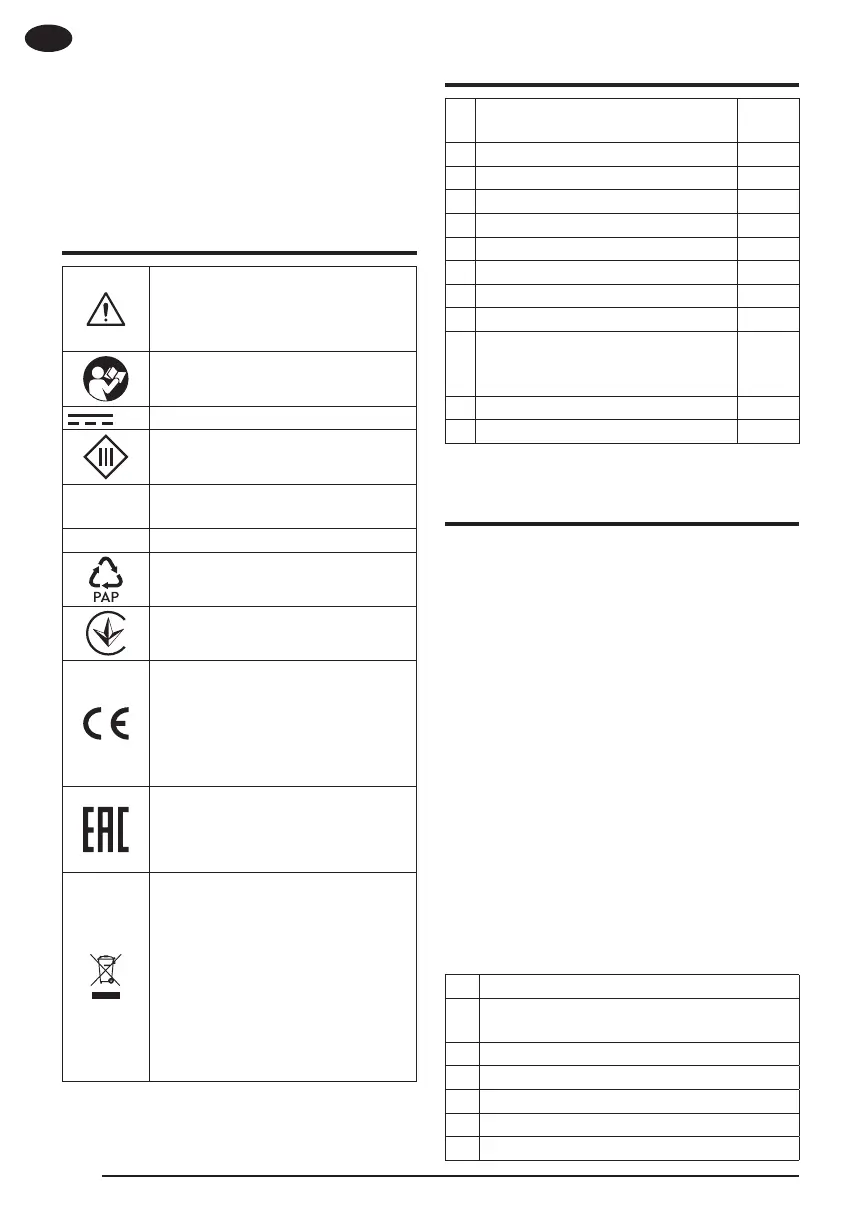 PAP